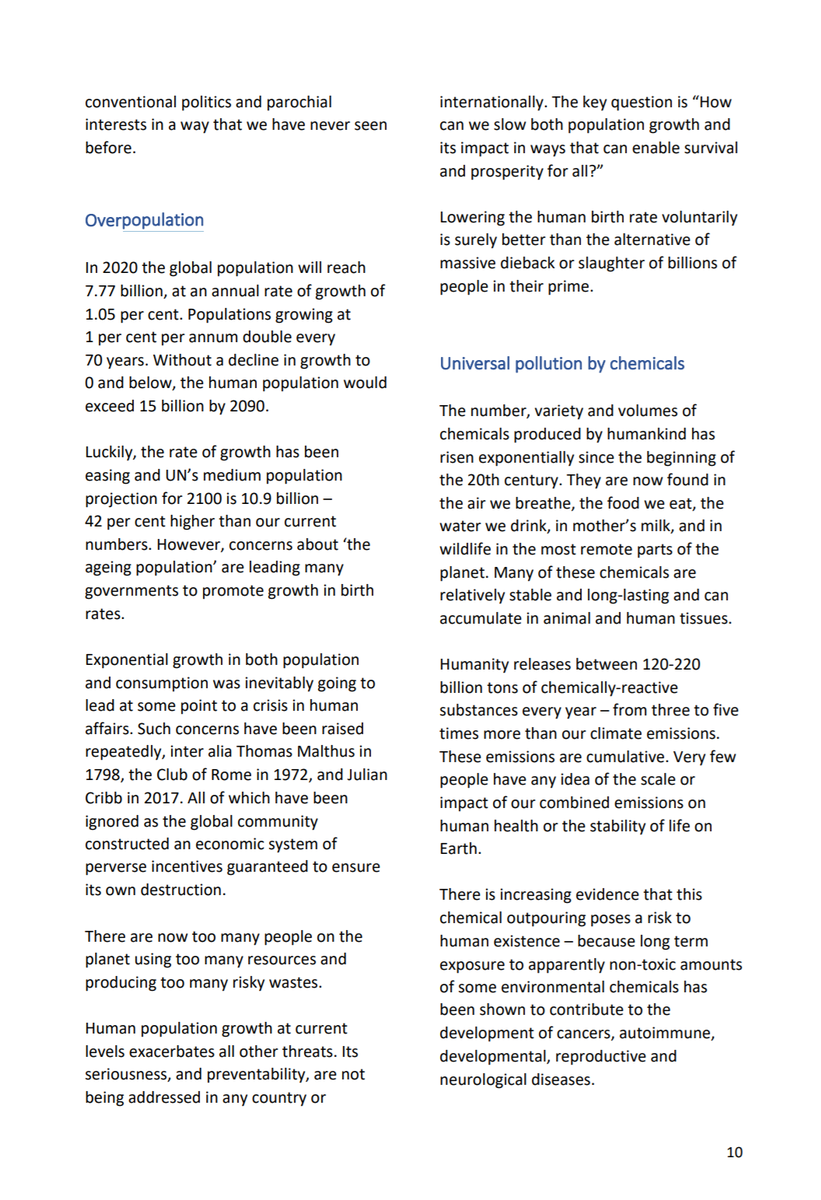 conventional politics and parochial interests in a way that we have never seen before.

Overpopulation

In 2020 the global population will reach 7.77 billion, at an annual rate of growth of 1.05 per cent. Populations growing at 1 per cent per annum double every 70 years. Without a decline in growth to 0 and below, the human population would exceed 15 billion by 2090.

Luckily, the rate of growth has been easing and UN's medium population projection for 2100 is 10.9 billion – 42 per cent higher than our current numbers. However, concerns about 'the ageing population' are leading many governments to promote growth in birth rates.

Exponential growth in both population and consumption was inevitably going to lead at some point to a crisis in human affairs. Such concerns have been raised repeatedly, inter alia Thomas Malthus in 1798, the Club of Rome in 1972, and Julian Cribb in 2017. All of which have been ignored as the global community constructed an economic system of perverse incentives guaranteed to ensure its own destruction.

There are now too many people on the planet using too many resources and producing too many risky wastes.

Human population growth at current levels exacerbates all other threats. Its seriousness, and preventability, are not being addressed in any country or internationally. The key question is "How can we slow both population growth and its impact in ways that can enable survival and prosperity for all?"

Lowering the human birth rate voluntarily is surely better than the alternative of massive dieback or slaughter of billions of people in their prime.

Universal pollution by chemicals

The number, variety and volumes of chemicals produced by humankind has risen exponentially since the beginning of the 20th century. They are now found in the air we breathe, the food we eat, the water we drink, in mother's milk, and in wildlife in the most remote parts of the planet. Many of these chemicals are relatively stable and long-lasting and can accumulate in animal and human tissues.

Humanity releases between 120-220 billion tons of chemically-reactive substances every year – from three to five times more than our climate emissions. These emissions are cumulative. Very few people have any idea of the scale or impact of our combined emissions on human health or the stability of life on Earth.

There is increasing evidence that this chemical outpouring poses a risk to human existence – because long term exposure to apparently non-toxic amounts of some environmental chemicals has been shown to contribute to the development of cancers, autoimmune, developmental, reproductive and neurological diseases.

10